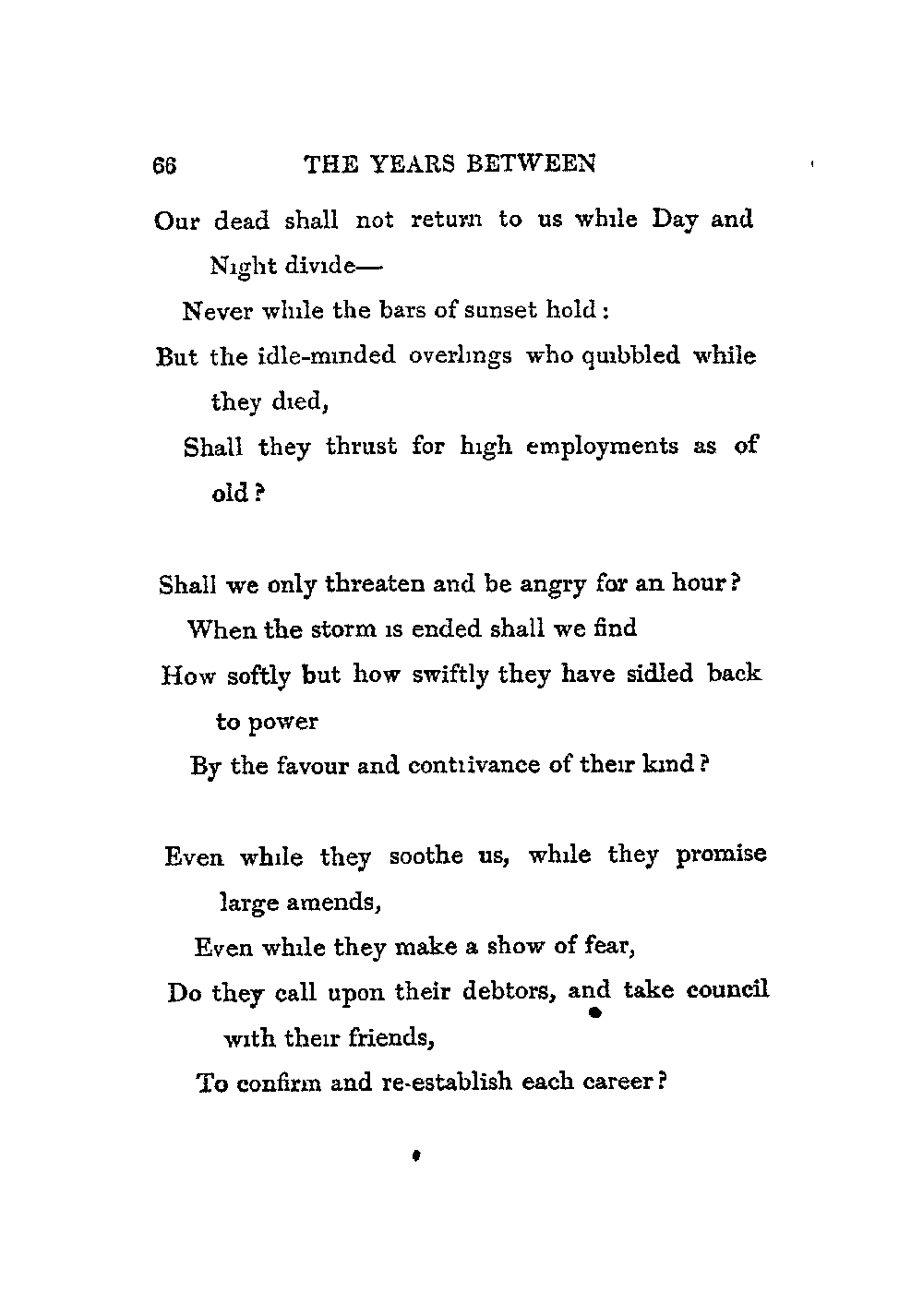 66 THE YEARS BETWEEN

Our dead shall not return to us while Day and Night divide—
Never while the bars of sunset hold:
But the idle-minded overlings who quibbled while they died,
Shall they thrust for high employments as of old?

Shall we only threaten and be angry for an hour?
When the storm is ended shall we find
How softly but how swiftly they have sidled back to power
By the favour and contrivance of their kind?

Even while they soothe us, while they promise large amends,
Even while they make a show of fear,
Do they call upon their debtors, and take council with their friends,
To confirm and re-establish each career?